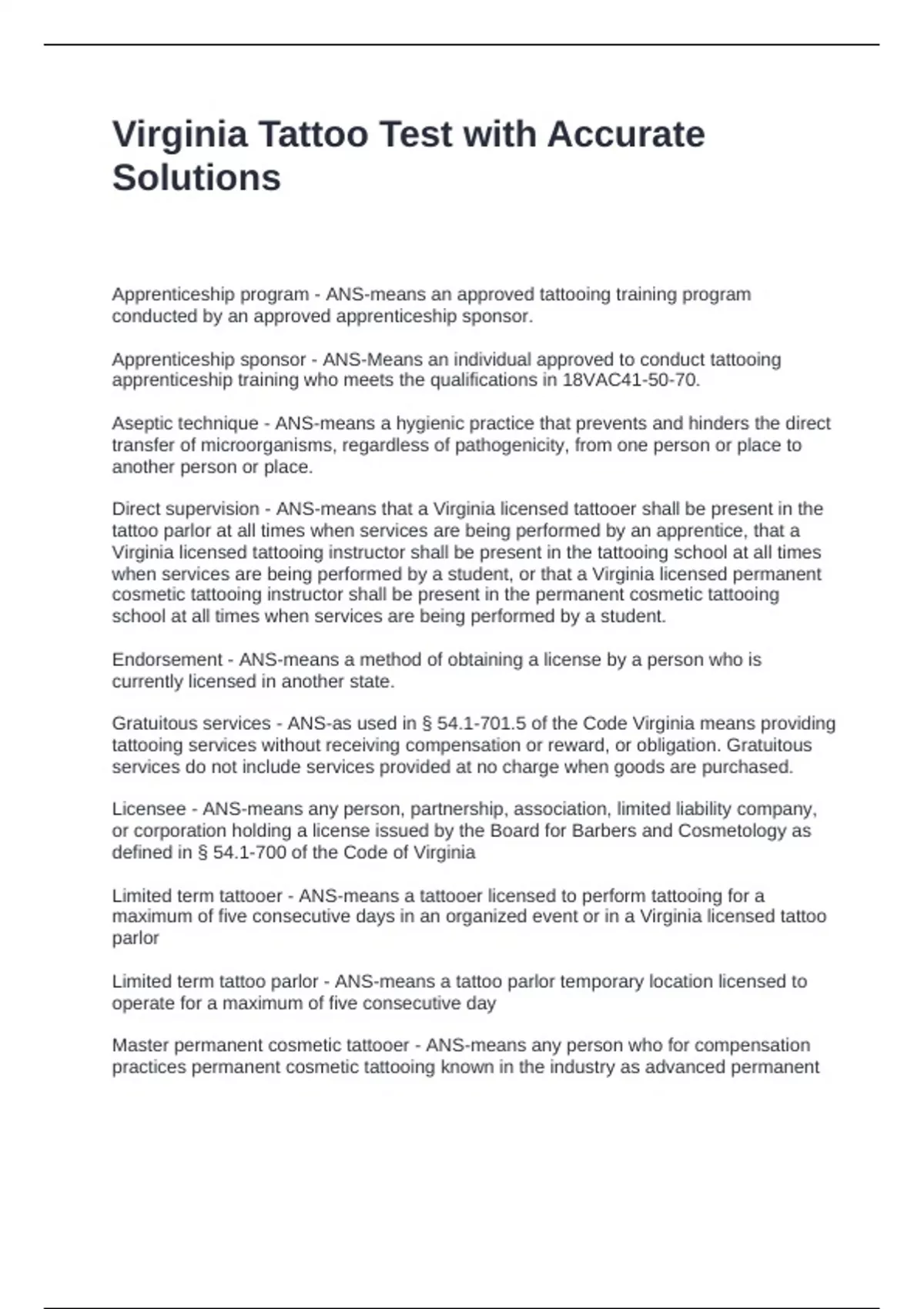 Virginia Tattoo Test with Accurate Solutions

Apprenticeship program - ANS-means an approved tattooing training program conducted by an approved apprenticeship sponsor.

Apprenticeship sponsor - ANS-Means an individual approved to conduct tattooing apprenticeship training who meets the qualifications in 18VAC41-50-70.

Aseptic technique - ANS-means a hygienic practice that prevents and hinders the direct transfer of microorganisms, regardless of pathogenicity, from one person or place to another person or place.

Direct supervision - ANS-means that a Virginia licensed tattooer shall be present in the tattoo parlor at all times when services are being performed by an apprentice, that a Virginia licensed tattooing instructor shall be present in the tattooing school at all times when services are being performed by a student, or that a Virginia licensed permanent cosmetic tattooing instructor shall be present in the permanent cosmetic tattooing school at all times when services are being performed by a student.

Endorsement - ANS-means a method of obtaining a license by a person who is currently licensed in another state.

Gratuitous services - ANS-as used in § 54.1-701.5 of the Code Virginia means providing tattooing services without receiving compensation or reward, or obligation. Gratuitous services do not include services provided at no charge when goods are purchased.

Licensee - ANS-means any person, partnership, association, limited liability company, or corporation holding a license issued by the Board for Barbers and Cosmetology as defined in § 54.1-700 of the Code of Virginia

Limited term tattooer - ANS-means a tattooer licensed to perform tattooing for a maximum of five consecutive days in an organized event or in a Virginia licensed tattoo parlor

Limited term tattoo parlor - ANS-means a tattoo parlor temporary location licensed to operate for a maximum of five consecutive day

Master permanent cosmetic tattooer - ANS-means any person who for compensation practices permanent cosmetic tattooing known in the industry as advanced permanent